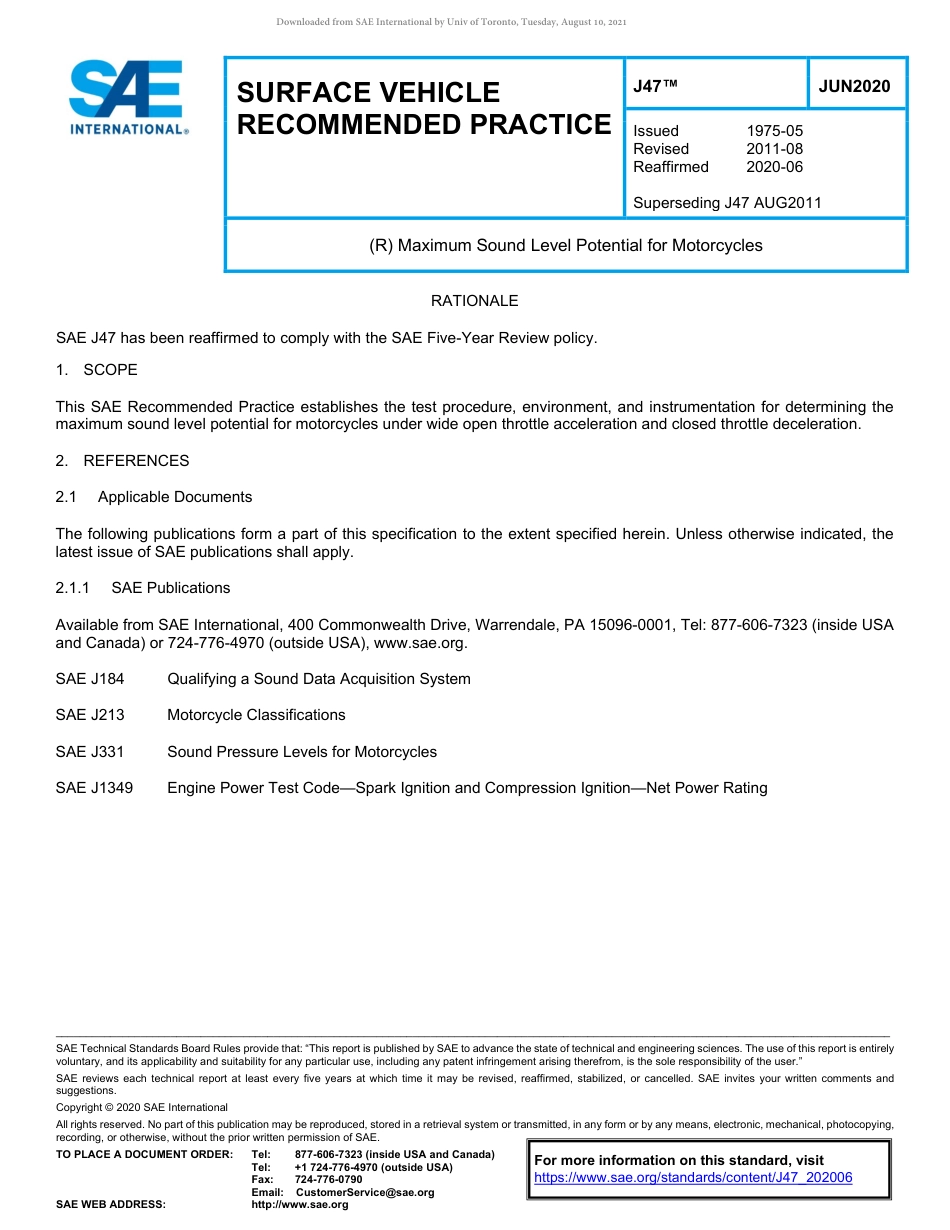 Downloaded from SAE International by Univ of Toronto, Tuesday, August 10, 2021

SAE INTERNATIONAL®

SURFACE VEHICLE RECOMMENDED PRACTICE

J47™

JUN2020

Issued 1975-05
Revised 2011-08
Reaffirmed 2020-06

Superseding J47 AUG2011

(R) Maximum Sound Level Potential for Motorcycles

RATIONALE

SAE J47 has been reaffirmed to comply with the SAE Five-Year Review policy.

1. SCOPE

This SAE Recommended Practice establishes the test procedure, environment, and instrumentation for determining the maximum sound level potential for motorcycles under wide open throttle acceleration and closed throttle deceleration.

2. REFERENCES

2.1 Applicable Documents

The following publications form a part of this specification to the extent specified herein. Unless otherwise indicated, the latest issue of SAE publications shall apply.

2.1.1 SAE Publications

Available from SAE International, 400 Commonwealth Drive, Warrendale, PA 15096-0001, Tel: 877-606-7323 (inside USA and Canada) or 724-776-4970 (outside USA), www.sae.org.

SAE J184 Qualifying a Sound Data Acquisition System

SAE J213 Motorcycle Classifications

SAE J331 Sound Pressure Levels for Motorcycles

SAE J1349 Engine Power Test Code—Spark Ignition and Compression Ignition—Net Power Rating

SAE Technical Standards Board Rules provide that: "This report is published by SAE to advance the state of technical and engineering sciences. The use of this report is entirely voluntary, and its applicability and suitability for any particular use, including any patent infringement arising therefrom, is the sole responsibility of the user."

SAE reviews each technical report at least every five years at which time it may be revised, reaffirmed, stabilized, or cancelled. SAE invites your written comments and suggestions.

Copyright © 2020 SAE International

All rights reserved. No part of this publication may be reproduced, stored in a retrieval system or transmitted, in any form or by any means, electronic, mechanical, photocopying, recording, or otherwise, without the prior written permission of SAE.

TO PLACE A DOCUMENT ORDER: Tel: 877-606-7323 (inside USA and Canada)
Tel: +1 724-776-4970 (outside USA)
Fax: 724-776-0790
Email: CustomerService@sae.org
SAE WEB ADDRESS: http://www.sae.org

For more information on this standard, visit
https://www.sae.org/standards/content/J47_202006